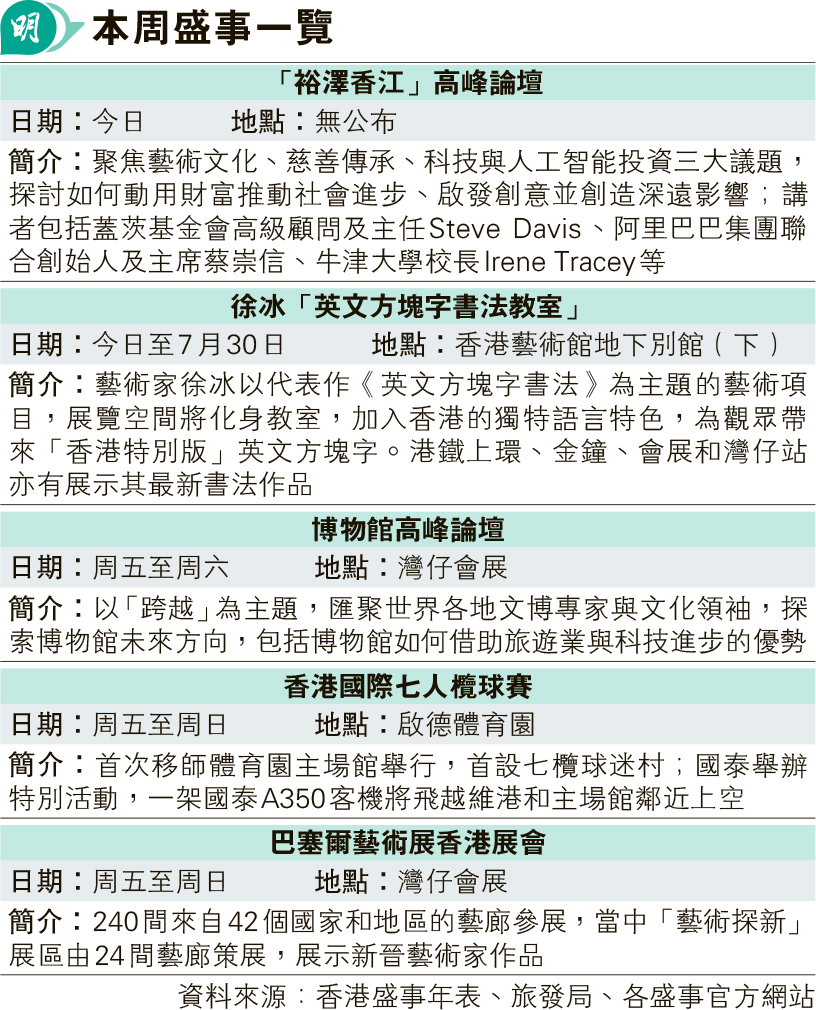 明

本周盛事一覽

「裕澤香江」高峰論壇

日期：今日　地點：無公布

簡介：聚焦藝術文化、慈善傳承、科技與人工智能投資三大議題，探討如何動用財富推動社會進步、啟發創意並創造深遠影響；講者包括蓋茨基金會高級顧問及主任Steve Davis、阿里巴巴集團聯合創始人及主席蔡崇信、牛津大學校長Irene Tracey等

徐冰「英文方塊字書法教室」

日期：今日至7月30日　地點：香港藝術館地下別館（下）

簡介：藝術家徐冰以代表作《英文方塊字書法》為主題的藝術項目，展覽空間將化身教室，加入香港的獨特語言特色，為觀眾帶來「香港特別版」英文方塊字。港鐵上環、金鐘、會展和灣仔站亦有展示其最新書法作品

博物館高峰論壇

日期：周五至周六　地點：灣仔會展

簡介：以「跨越」為主題，匯聚世界各地文博專家與文化領袖，探索博物館未來方向，包括博物館如何借助旅遊業與科技進步的優勢

香港國際七人欖球賽

日期：周五至周日　地點：啟德體育園

簡介：首次移師體育園主場館舉行，首設七欖球迷村；國泰舉辦特別活動，一架國泰A350客機將飛越維港和主場館鄰近上空

巴塞爾藝術展香港展會

日期：周五至周日　地點：灣仔會展

簡介：240間來自42個國家和地區的藝廊參展，當中「藝術探新」展區由24間藝廊策展，展示新晉藝術家作品

資料來源：香港盛事年表、旅發局、各盛事官方網站